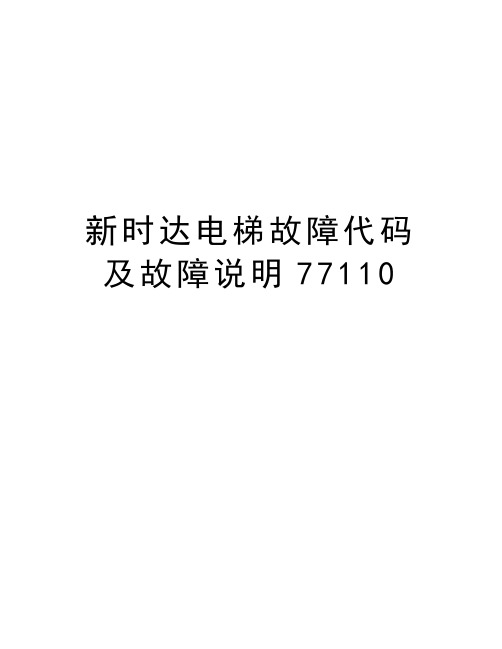 新时达电梯故障代码及故障说明 77110